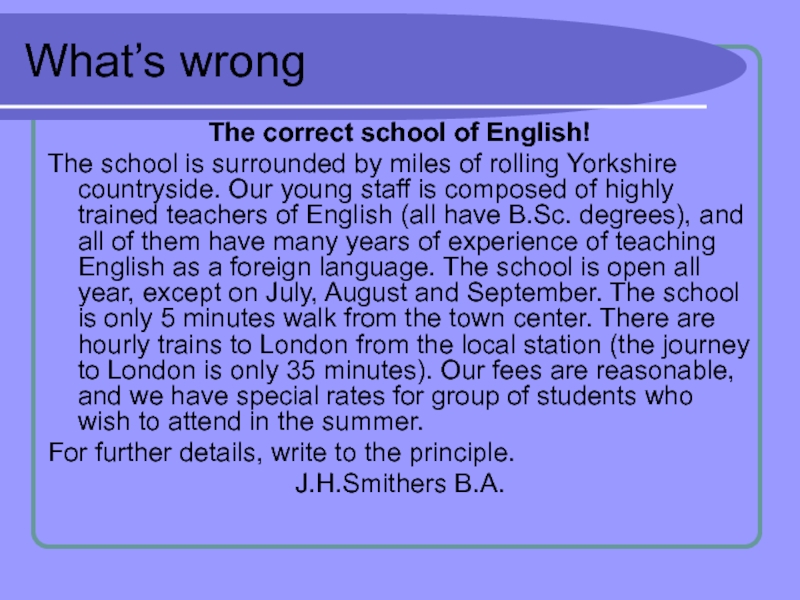 What’s wrong

The correct school of English!

The school is surrounded by miles of rolling Yorkshire countryside. Our young staff is composed of highly trained teachers of English (all have B.Sc. degrees), and all of them have many years of experience of teaching English as a foreign language. The school is open all year, except on July, August and September. The school is only 5 minutes walk from the town center. There are hourly trains to London from the local station (the journey to London is only 35 minutes). Our fees are reasonable, and we have special rates for group of students who wish to attend in the summer.

For further details, write to the principle.

J.H.Smithers B.A.